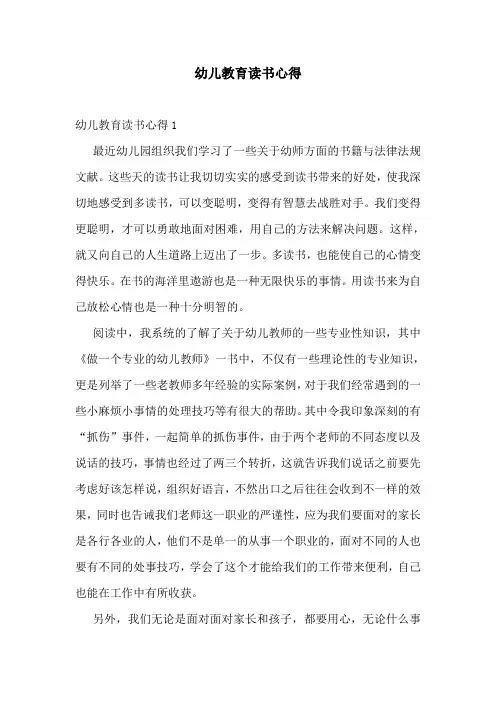 幼儿教育读书心得

幼儿教育读书心得 1

最近幼儿园组织我们学习了一些关于幼师方面的书籍与法律法规文献。这些天的读书让我切切实实的感受到读书带来的好处，使我深切地感受到多读书，可以变聪明，变得有智慧去战胜对手。我们变得更聪明，才可以勇敢地面对困难，用自己的方法来解决问题。这样，就又向自己的人生道路上迈出了一步。多读书，也能使自己的心情变得快乐。在书的海洋里遨游也是一种无限快乐的事情。用读书来为自己放松心情也是一种十分明智的。

阅读中，我系统的了解了关于幼儿教师的一些专业性知识，其中《做一个专业的幼儿教师》一书中，不仅有一些理论性的专业知识，更是列举了一些老教师多年经验的实际案例，对于我们经常遇到的一些小麻烦小事情的处理技巧等有很大的帮助。其中令我印象深刻的有“抓伤”事件，一起简单的抓伤事件，由于两个老师的不同态度以及说话的技巧，事情也经过了两三个转折，这就告诉我们说话之前要先考虑好该怎样说，组织好语言，不然出口之后往往会收到不一样的效果，同时也告诫我们老师这一职业的严谨性，应为我们要面对的家长是各行各业的人，他们不是单一的从事一个职业的，面对不同的人也要有不同的处事技巧，学会了这个才能给我们的工作带来便利，自己也能在工作中有所收获。

另外，我们无论是面对面对家长和孩子，都要用心，无论什么事